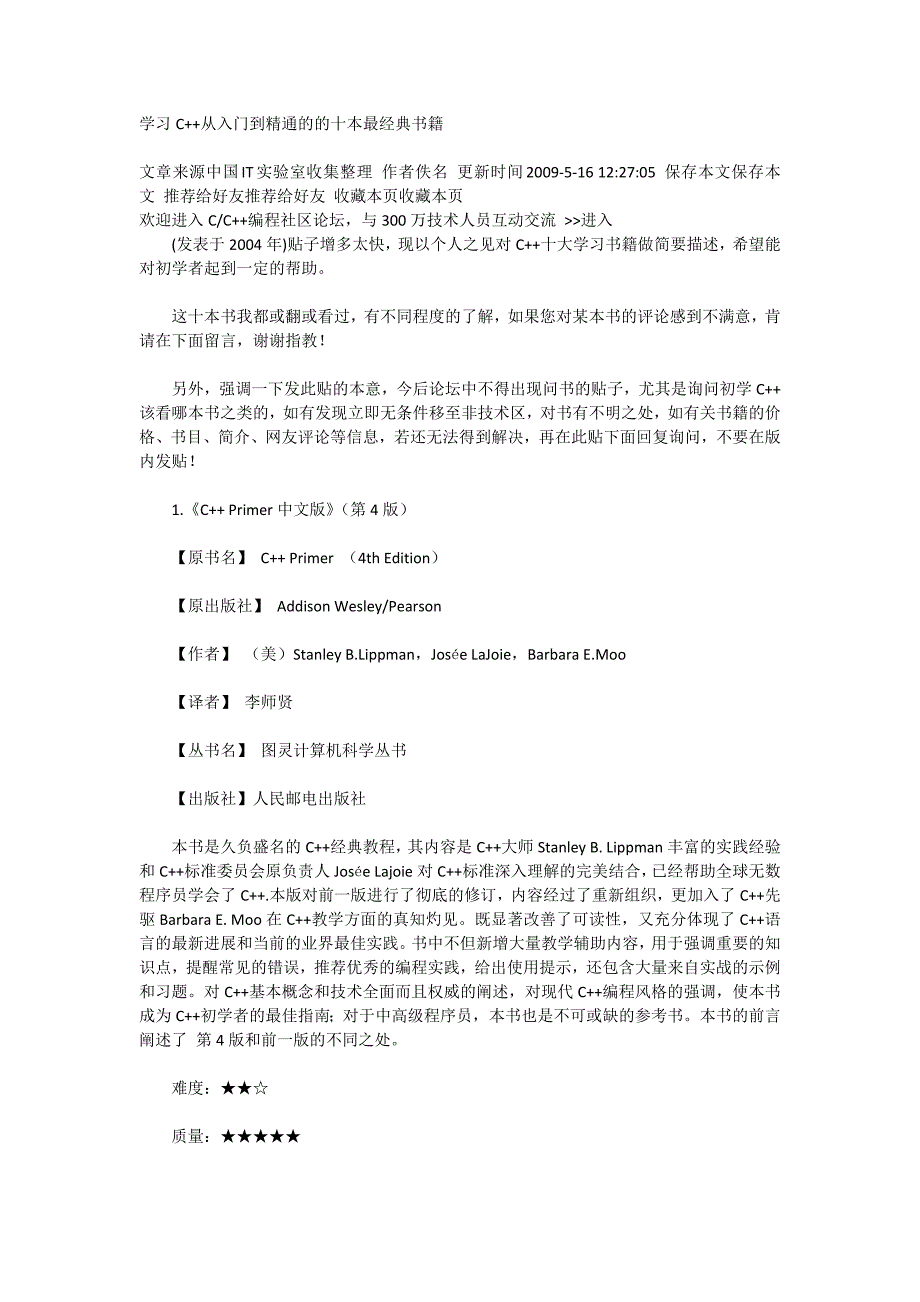 学习 C++从入门到精通的的十本最经典书籍

文章来源中国IT实验室收集整理 作者佚名 更新时间2009-5-16 12:27:05 保存本文保存本文 推荐给好友推荐给好友 收藏本页收藏本页
欢迎进入 C/C++编程社区论坛，与 300 万技术人员互动交流 >>进入
(发表于 2004 年)贴子增多太快，现以个人之见对 C++十大学习书籍做简要描述，希望能对初学者起到一定的帮助。

这十本书我都或翻或看过，有不同程度的了解，如果您对某本书的评论感到不满意，肯请在下面留言，谢谢指教！

另外，强调一下发此贴的本意，今后论坛中不得出现问书的贴子，尤其是询问初学 C++该看哪本书之类的，如有发现立即无条件移至非技术区，对书有不明之处，如有关书籍的价格、书目、简介、网友评论等信息，若还无法得到解决，再在此贴下面回复询问，不要在版内发贴！

1.《C++ Primer 中文版》（第 4 版）

【原书名】 C++ Primer （4th Edition）

【原出版社】 Addison Wesley/Pearson

【作者】 （美）Stanley B.Lippman，Josée LaJoie，Barbara E.Moo

【译者】 李师贤

【丛书名】 图灵计算机科学丛书

【出版社】人民邮电出版社

本书是久负盛名的 C++经典教程，其内容是 C++大师 Stanley B. Lippman 丰富的实践经验和 C++标准委员会原负责人 Josée Lajoie 对 C++标准深入理解的完美结合，已经帮助全球无数程序员学会了 C++.本版对前一版进行了彻底的修订，内容经过了重新组织，更加入了 C++先驱 Barbara E. Moo 在 C++教学方面的真知灼见。既显著改善了可读性，又充分体现了 C++语言的最新进展和当前的业界最佳实践。书中不但新增大量教学辅助内容，用于强调重要的知识点，提醒常见的错误，推荐优秀的编程实践，给出使用提示，还包含大量来自实战的示例和习题。对 C++基本概念和技术全面而且权威的阐述，对现代 C++编程风格的强调，使本书成为 C++初学者的最佳指南；对于中高级程序员，本书也是不可或缺的参考书。本书的前言阐述了 第 4 版和前一版的不同之处。

难度：★★☆

质量：★★★★★